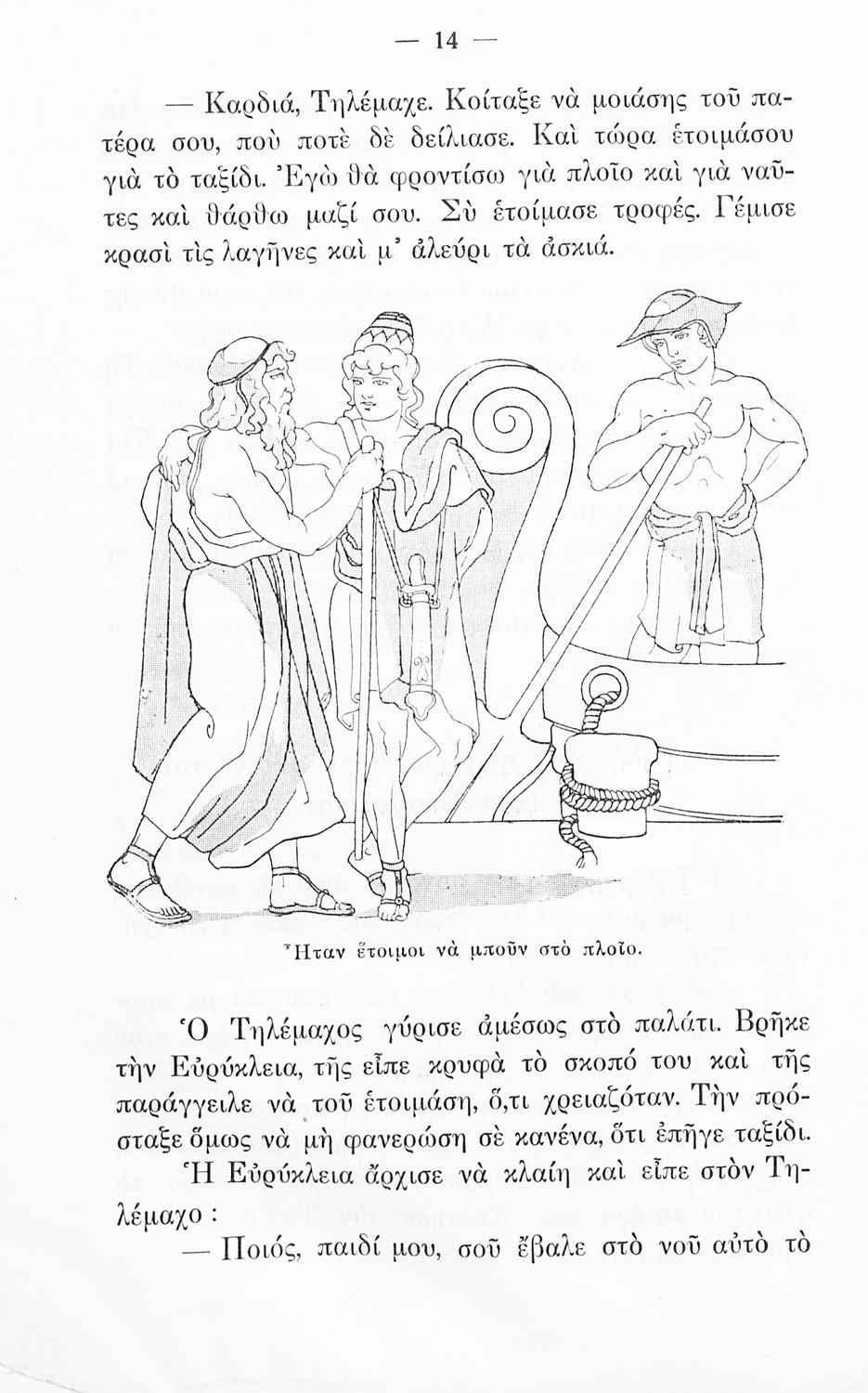 — 14 —

— Καρδιά, Τηλέμαχε. Κοίταξε νὰ μοιάσης τοῦ πατέρα σου, ποὺ ποτὲ δὲ δείλιασε. Καὶ τώρα ἑτοιμάσου γιὰ τὸ ταξίδι. Ἐγὼ θὰ φροντίσω γιὰ πλοῖο καὶ γιὰ ναῦτες καὶ θάρθω μαζί σου. Σὺ ἑτοίμασε τροφές. Γέμισε κρασὶ τὶς λαγῆνες καὶ μ' ἀλεύρι τὰ ἀσκιά.

Ἦταν ἕτοιμοι νὰ μποῦν στὸ πλοῖο.

Ὁ Τηλέμαχος γύρισε ἀμέσως στὸ παλάτι. Βρῆκε τὴν Εὐρύκλεια, τῆς εἶπε κρυφὰ τὸ σκοπό του καὶ τῆς παράγγειλε νὰ τοῦ ἑτοιμάση, ὅ,τι χρειαζόταν. Τὴν πρόσταξε ὅμως νὰ μὴ φανερώση σὲ κανένα, ὅτι ἐπῆγε ταξίδι.

Ἡ Εὐρύκλεια ἄρχισε νὰ κλαίη καὶ εἶπε στὸν Τηλέμαχο :

— Ποιός, παιδί μου, σοῦ ἔβαλε στὸ νοῦ αὐτὸ τὸ